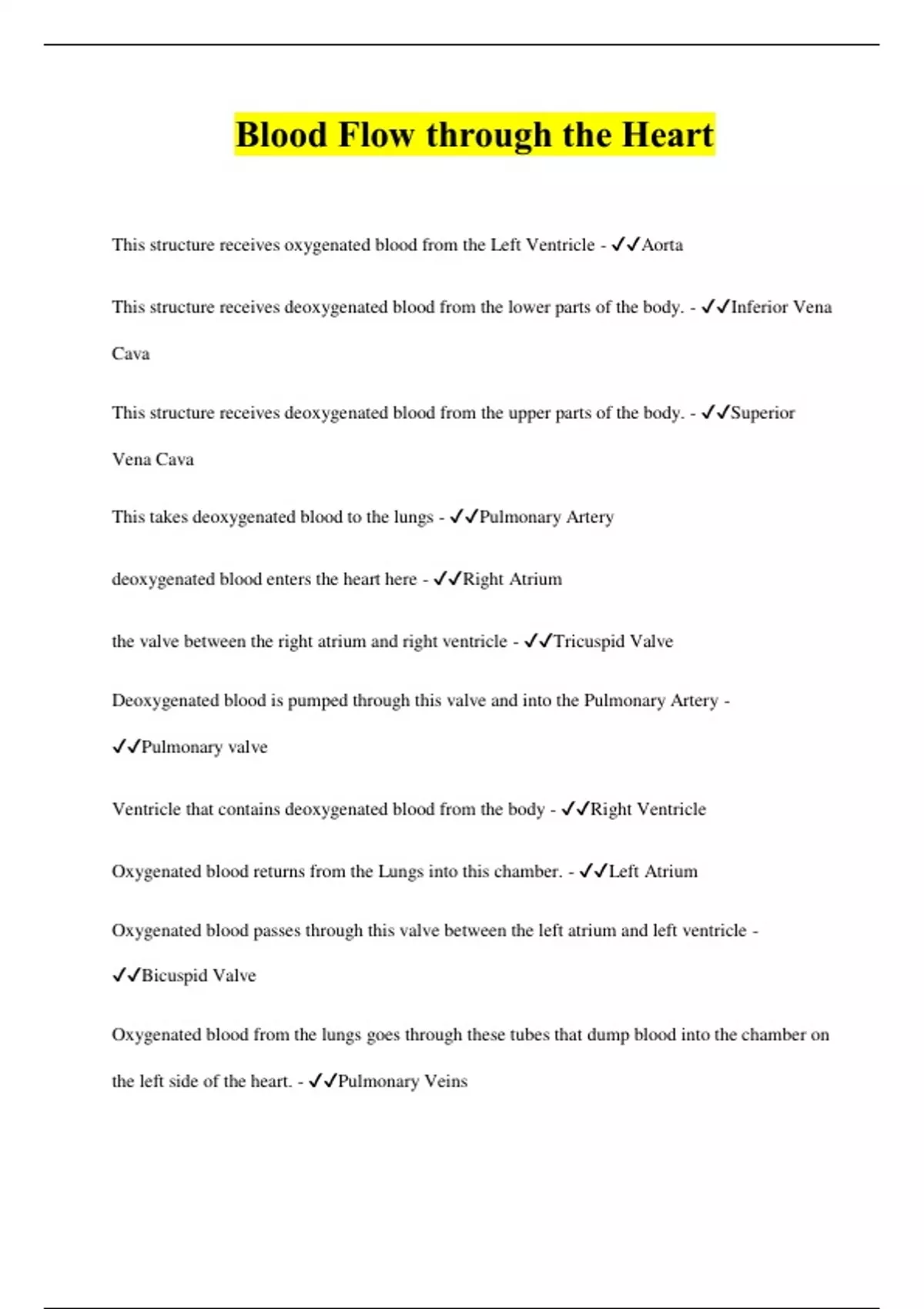 Blood Flow through the Heart

This structure receives oxygenated blood from the Left Ventricle - ✓✓Aorta

This structure receives deoxygenated blood from the lower parts of the body. - ✓✓Inferior Vena Cava

This structure receives deoxygenated blood from the upper parts of the body. - ✓✓Superior Vena Cava

This takes deoxygenated blood to the lungs - ✓✓Pulmonary Artery

deoxygenated blood enters the heart here - ✓✓Right Atrium

the valve between the right atrium and right ventricle - ✓✓Tricuspid Valve

Deoxygenated blood is pumped through this valve and into the Pulmonary Artery - ✓✓Pulmonary valve

Ventricle that contains deoxygenated blood from the body - ✓✓Right Ventricle

Oxygenated blood returns from the Lungs into this chamber. - ✓✓Left Atrium

Oxygenated blood passes through this valve between the left atrium and left ventricle - ✓✓Bicuspid Valve

Oxygenated blood from the lungs goes through these tubes that dump blood into the chamber on the left side of the heart. - ✓✓Pulmonary Veins